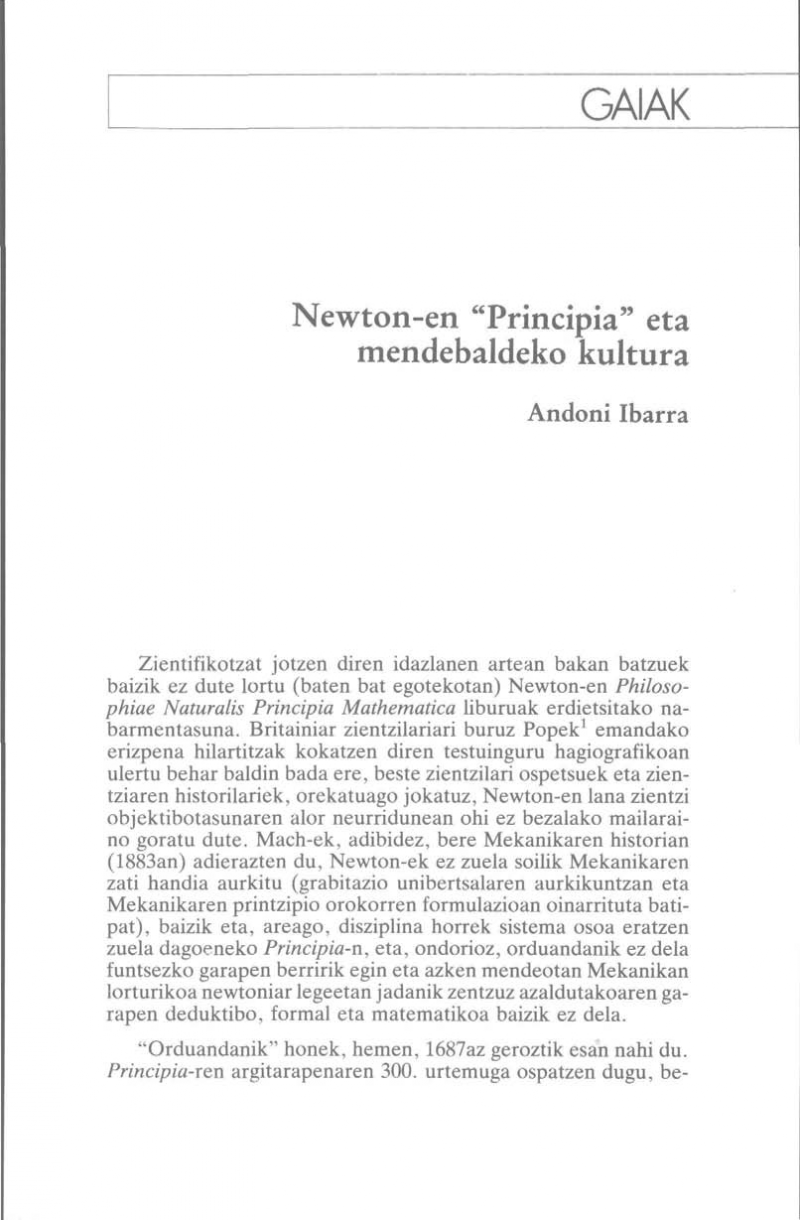 GAIAK

Newton-en "Principia" eta mendebaldeko kultura

Andoni Ibarra

Zientifikotzat jotzen diren idazlanen artean bakan batzuek baizik ez dute lortu (baten bat egotekotan) Newton-en Philosophiae Naturalis Principia Mathematica liburuak erdietsitako nabarmentasuna. Britainiar zientzilariari buruz Popek$^1$ emandako erizpena hilartitzak kokatzen diren testuinguru hagiografikoan ulertu behar baldin bada ere, beste zientzilari ospetsuek eta zientziaren historilariek, orekatuago jokatuz, Newton-en lana zientzi objektibotasunaren alor neurridunean ohi ez bezalako mailaraino goratu dute. Mach-ek, adibidez, bere Mekanikaren historian (1883an) adierazten du, Newton-ek ez zuela soilik Mekanikaren zati handia aurkitu (grabitazio unibertsalaren aurkikuntzan eta Mekanikaren printzipio orokorren formulazioan oinarrituta batipat), baizik eta, areago, disziplina horrek sistema osoa eratzen zuela dagoeneko Principia-n, eta, ondorioz, orduandanik ez dela funtsezko garapen berririk egin eta azken mendeotan Mekanikan lorturikoa newtoniar legeetan jadanik zentzuz azaldutakoaren garapen deduktibo, formal eta matematikoa baizik ez dela.

"Orduandanik" honek, hemen, 1687az geroztik esan nahi du. Principia-ren argitarapenaren 300. urtemuga ospatzen dugu, be-